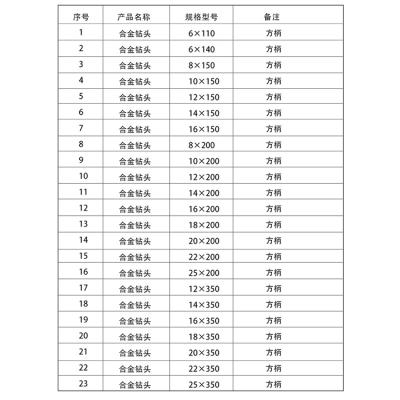 | 序号 | 产品名称 | 规格型号 | 备注 |
|---|---|---|---|
| 1 | 合金钻头 | 6×110 | 方柄 |
| 2 | 合金钻头 | 6×140 | 方柄 |
| 3 | 合金钻头 | 8×150 | 方柄 |
| 4 | 合金钻头 | 10×150 | 方柄 |
| 5 | 合金钻头 | 12×150 | 方柄 |
| 6 | 合金钻头 | 14×150 | 方柄 |
| 7 | 合金钻头 | 16×150 | 方柄 |
| 8 | 合金钻头 | 8×200 | 方柄 |
| 9 | 合金钻头 | 10×200 | 方柄 |
| 10 | 合金钻头 | 12×200 | 方柄 |
| 11 | 合金钻头 | 14×200 | 方柄 |
| 12 | 合金钻头 | 16×200 | 方柄 |
| 13 | 合金钻头 | 18×200 | 方柄 |
| 14 | 合金钻头 | 20×200 | 方柄 |
| 15 | 合金钻头 | 22×200 | 方柄 |
| 16 | 合金钻头 | 25×200 | 方柄 |
| 17 | 合金钻头 | 12×350 | 方柄 |
| 18 | 合金钻头 | 14×350 | 方柄 |
| 19 | 合金钻头 | 16×350 | 方柄 |
| 20 | 合金钻头 | 18×350 | 方柄 |
| 21 | 合金钻头 | 20×350 | 方柄 |
| 22 | 合金钻头 | 22×350 | 方柄 |
| 23 | 合金钻头 | 25×350 | 方柄 |